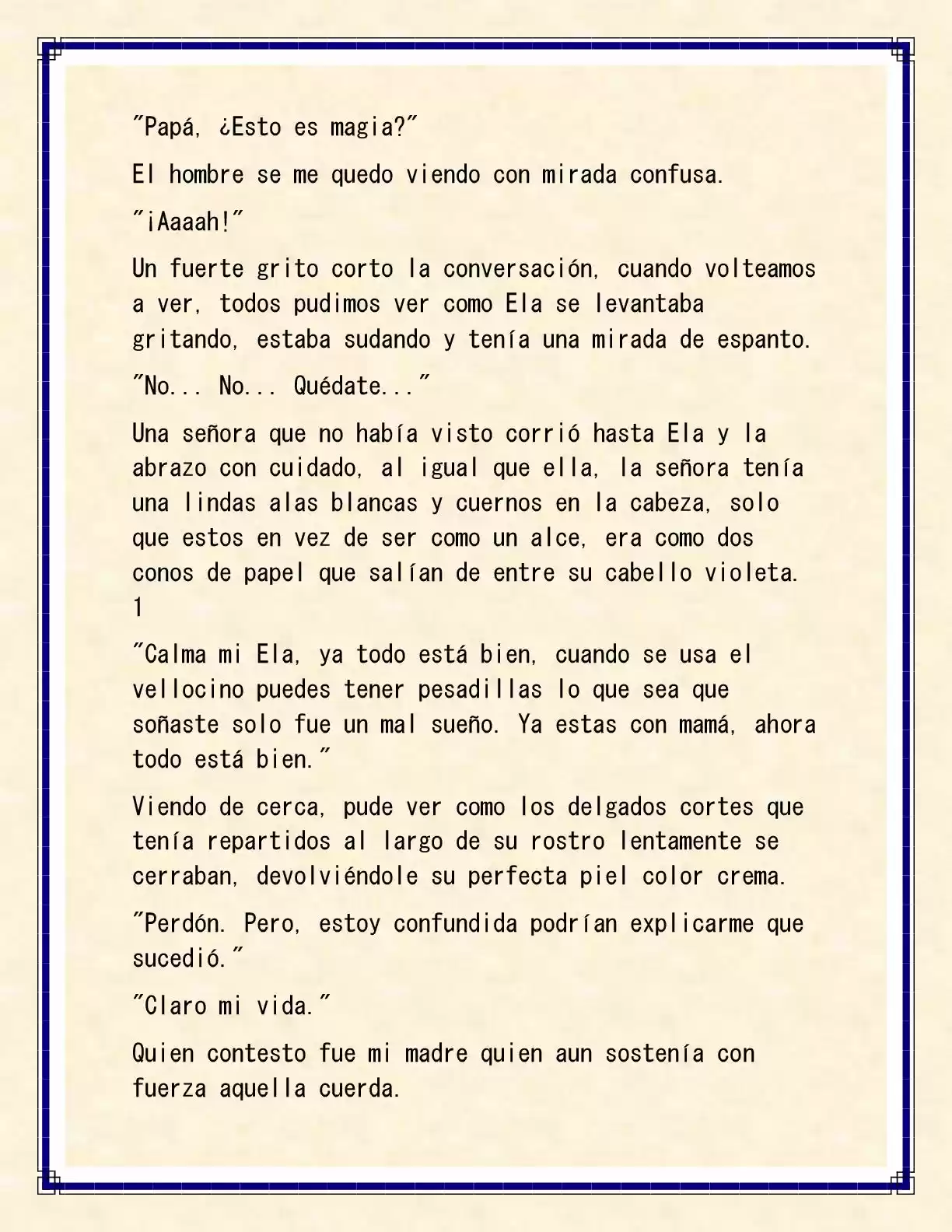 "Papá, ¿Esto es magia?"

El hombre se me quedo viendo con mirada confusa.

"¡Aaaah!"

Un fuerte grito corto la conversación, cuando volteamos a ver, todos pudimos ver como Ela se levantaba gritando, estaba sudando y tenía una mirada de espanto.

"No... No... Quédate..."

Una señora que no había visto corrió hasta Ela y la abrazo con cuidado, al igual que ella, la señora tenía una lindas alas blancas y cuernos en la cabeza, solo que estos en vez de ser como un alce, era como dos conos de papel que salían de entre su cabello violeta. 1

"Calma mi Ela, ya todo está bien, cuando se usa el vellocino puedes tener pesadillas lo que sea que soñaste solo fue un mal sueño. Ya estas con mamá, ahora todo está bien."

Viendo de cerca, pude ver como los delgados cortes que tenía repartidos al largo de su rostro lentamente se cerraban, devolviéndole su perfecta piel color crema.

"Perdón. Pero, estoy confundida podrían explicarme que sucedió."

"Claro mi vida."

Quien contesto fue mi madre quien aun sostenía con fuerza aquella cuerda.